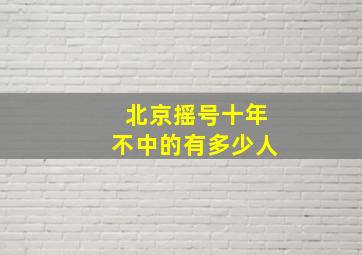 北京摇号十年
不中的有多少人